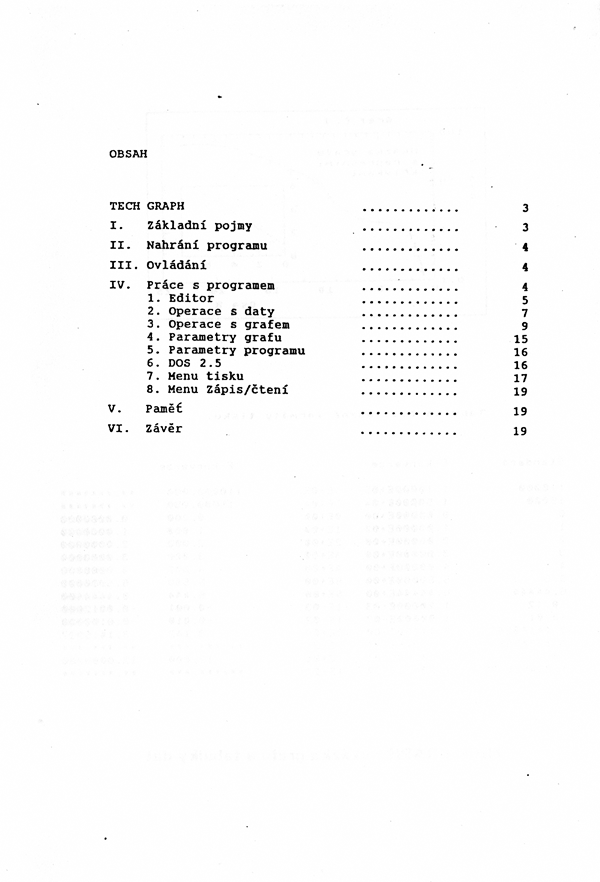 OBSAH

TECH GRAPH ............. 3
I. Základní pojmy ............. 3
II. Nahrání programu ............. 4
III. Ovládání ............. 4
IV. Práce s programem ............. 4
1. Editor ............. 5
2. Operace s daty ............. 7
3. Operace s grafem ............. 9
4. Parametry grafu ............. 15
5. Parametry programu ............. 16
6. DOS 2.5 ............. 16
7. Menu tisku ............. 17
8. Menu Zápis/čtení ............. 19
V. Paměť ............. 19
VI. Závěr ............. 19